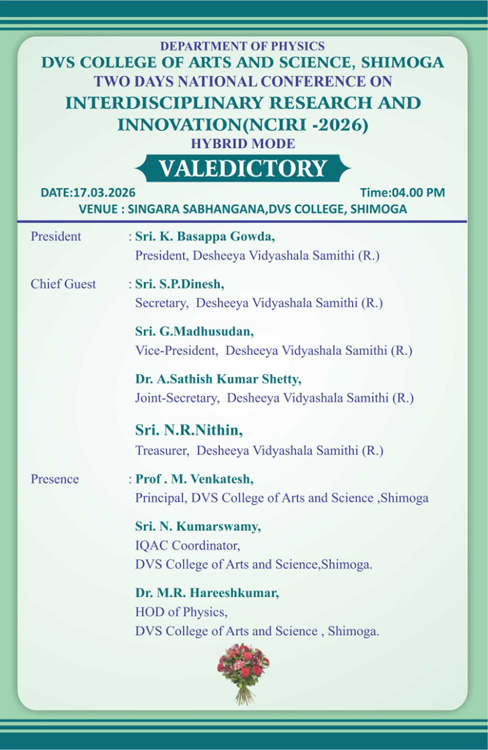 DEPARTMENT OF PHYSICS
DVS COLLEGE OF ARTS AND SCIENCE, SHIMOGA
TWO DAYS NATIONAL CONFERENCE ON
INTERDISCIPLINARY RESEARCH AND INNOVATION(NCIRI -2026)
HYBRID MODE

VALEDICTORY

DATE:17.03.2026

Time:04.00 PM

VENUE : SINGARA SABHANGANA,DVS COLLEGE, SHIMOGA

President : Sri. K. Basappa Gowda,
President, Desheeya Vidyashala Samithi (R.)

Chief Guest : Sri. S.P.Dinesh,
Secretary, Desheeya Vidyashala Samithi (R.)

Sri. G.Madhusudan,
Vice-President, Desheeya Vidyashala Samithi (R.)

Dr. A.Sathish Kumar Shetty,
Joint-Secretary, Desheeya Vidyashala Samithi (R.)

Sri. N.R.Nithin,
Treasurer, Desheeya Vidyashala Samithi (R.)

Presence : Prof . M. Venkatesh,
Principal, DVS College of Arts and Science ,Shimoga

Sri. N. Kumarswamy,
IQAC Coordinator,
DVS College of Arts and Science,Shimoga.

Dr. M.R. Hareeshkumar,
HOD of Physics,
DVS College of Arts and Science , Shimoga.